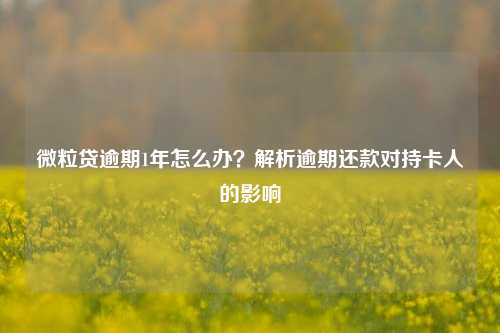 微粒贷逾期1年怎么办？解析逾期还款对持卡人的影响